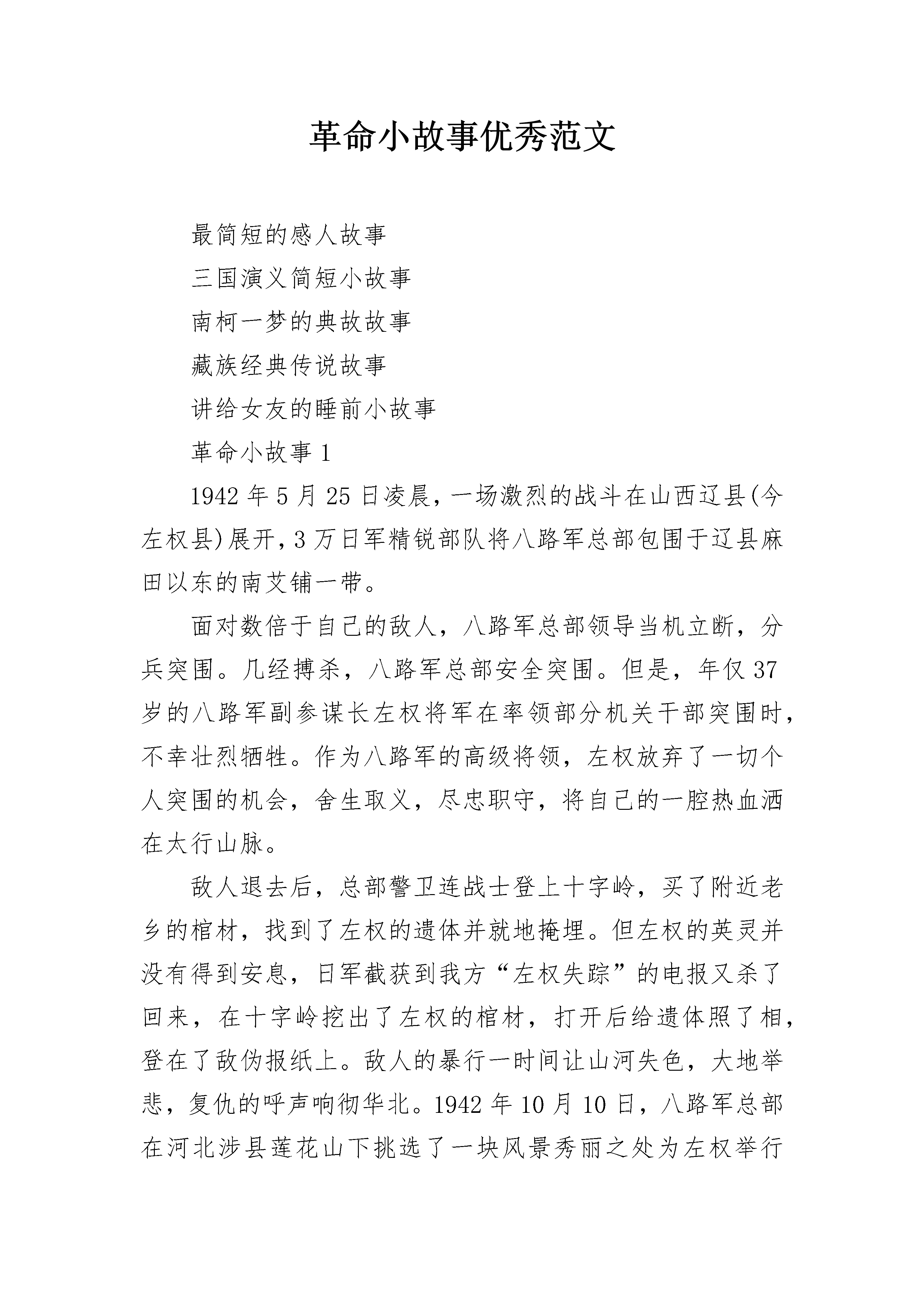 革命小故事优秀范文

最简短的感人故事

三国演义简短小故事

南柯一梦的典故故事

藏族经典传说故事

讲给女友的睡前小故事

革命小故事 1

1942 年 5 月 25 日凌晨，一场激烈的战斗在山西辽县(今左权县)展开，3 万日军精锐部队将八路军总部包围于辽县麻田以东的南艾铺一带。

面对数倍于自己的敌人，八路军总部领导当机立断，分兵突围。几经搏杀，八路军总部安全突围。但是，年仅 37 岁的八路军副参谋长左权将军在率领部分机关干部突围时，不幸壮烈牺牲。作为八路军的高级将领，左权放弃了一切个人突围的机会，舍生取义，尽忠职守，将自己的一腔热血洒在太行山脉。

敌人退去后，总部警卫连战士登上十字岭，买了附近老乡的棺材，找到了左权的遗体并就地掩埋。但左权的英灵并没有得到安息，日军截获到我方“左权失踪”的电报又杀了回来，在十字岭挖出了左权的棺材，打开后给遗体照了相，登在了敌伪报纸上。敌人的暴行一时间让山河失色，大地举悲，复仇的呼声响彻华北。1942 年 10 月 10 日，八路军总部在河北涉县莲花山下挑选了一块风景秀丽之处为左权举行